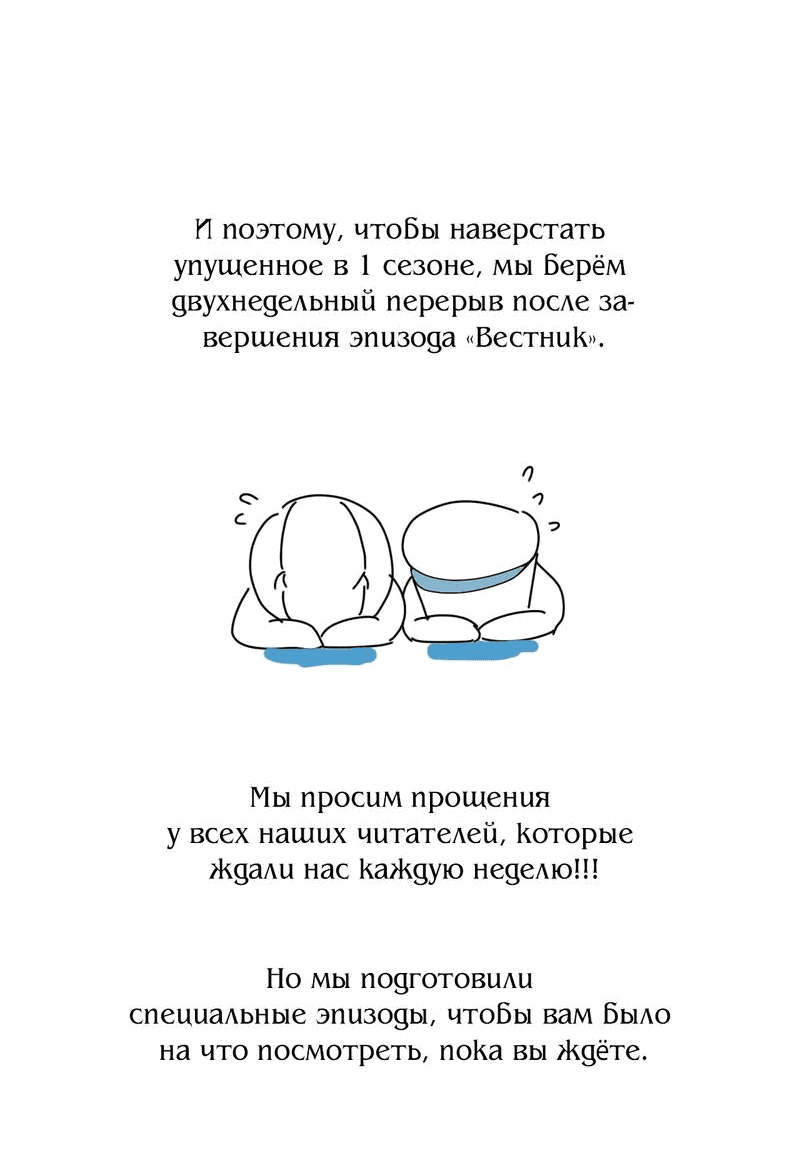 И поэтому, чтобы наверстать упущенное в 1 сезоне, мы берём двухнедельный перерыв после завершения эпизода «Вестник».

Мы просим прощения у всех наших читателей, которые ждали нас каждую неделю!!!

Но мы подготовили специальные эпизоды, чтобы вам было на что посмотреть, пока вы ждёте.